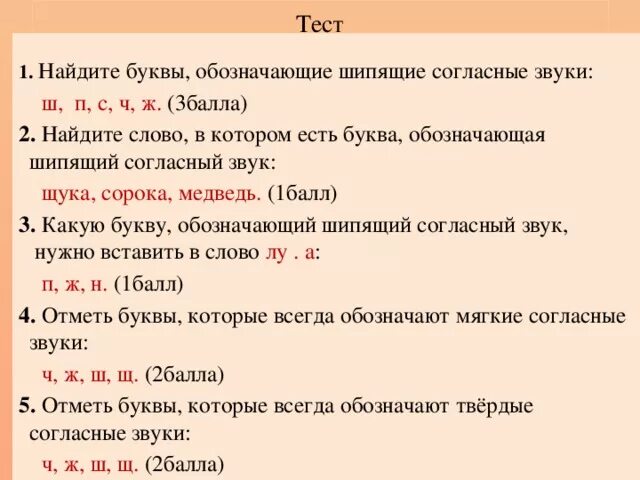 Тест

1. Найдите буквы, обозначающие шипящие согласные звуки:

ш, п, с, ч, ж. (3балла)

2. Найдите слово, в котором есть буква, обозначающая шипящий согласный звук:

щука, сорока, медведь. (1балл)

3. Какую букву, обозначающий шипящий согласный звук, нужно вставить в слово лу . а:

п, ж, н. (1балл)

4. Отметь буквы, которые всегда обозначают мягкие согласные звуки:

ч, ж, ш, щ. (2балла)

5. Отметь буквы, которые всегда обозначают твёрдые согласные звуки:

ч, ж, ш, щ. (2балла)